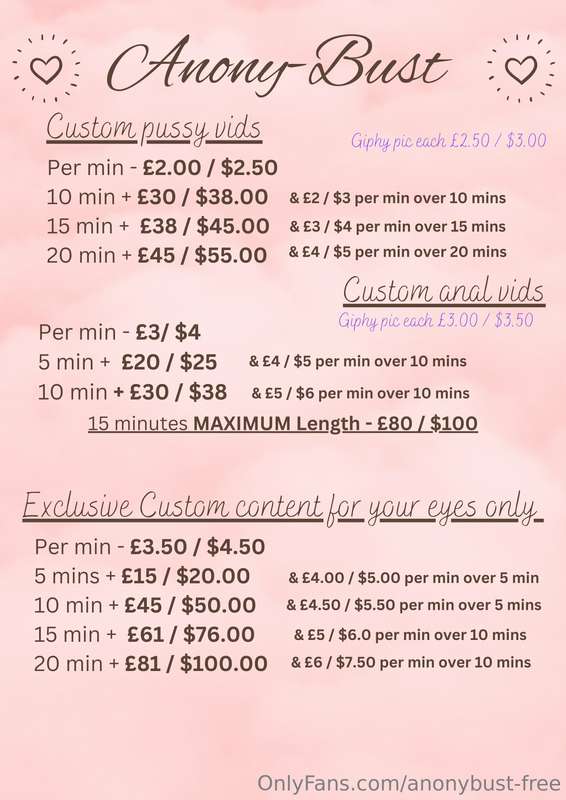 Anony-Bust

Custom pussy vids

Giphy pic each £2.50 / $3.00

Per min - £2.00 / $2.50
10 min + £30 / $38.00 & £2 / $3 per min over 10 mins
15 min + £38 / $45.00 & £3 / $4 per min over 15 mins
20 min + £45 / $55.00 & £4 / $5 per min over 20 mins

Custom anal vids

Giphy pic each £3.00 / $3.50

Per min - £3/ $4
5 min + £20 / $25 & £4 / $5 per min over 10 mins
10 min + £30 / $38 & £5 / $6 per min over 10 mins
15 minutes MAXIMUM Length - £80 / $100

Exclusive Custom content for your eyes only

Per min - £3.50 / $4.50
5 mins + £15 / $20.00 & £4.00 / $5.00 per min over 5 min
10 min + £45 / $50.00 & £4.50 / $5.50 per min over 5 mins
15 min + £61 / $76.00 & £5 / $6.0 per min over 10 mins
20 min + £81 / $100.00 & £6 / $7.50 per min over 10 mins

OnlyFans.com/anonybust-free